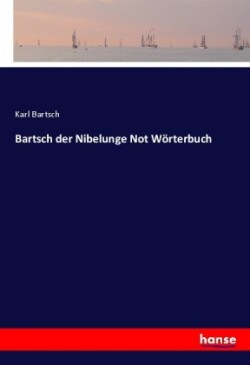 Karl Bartsch

Bartsch der Nibelunge Not Wörterbuch

hanse